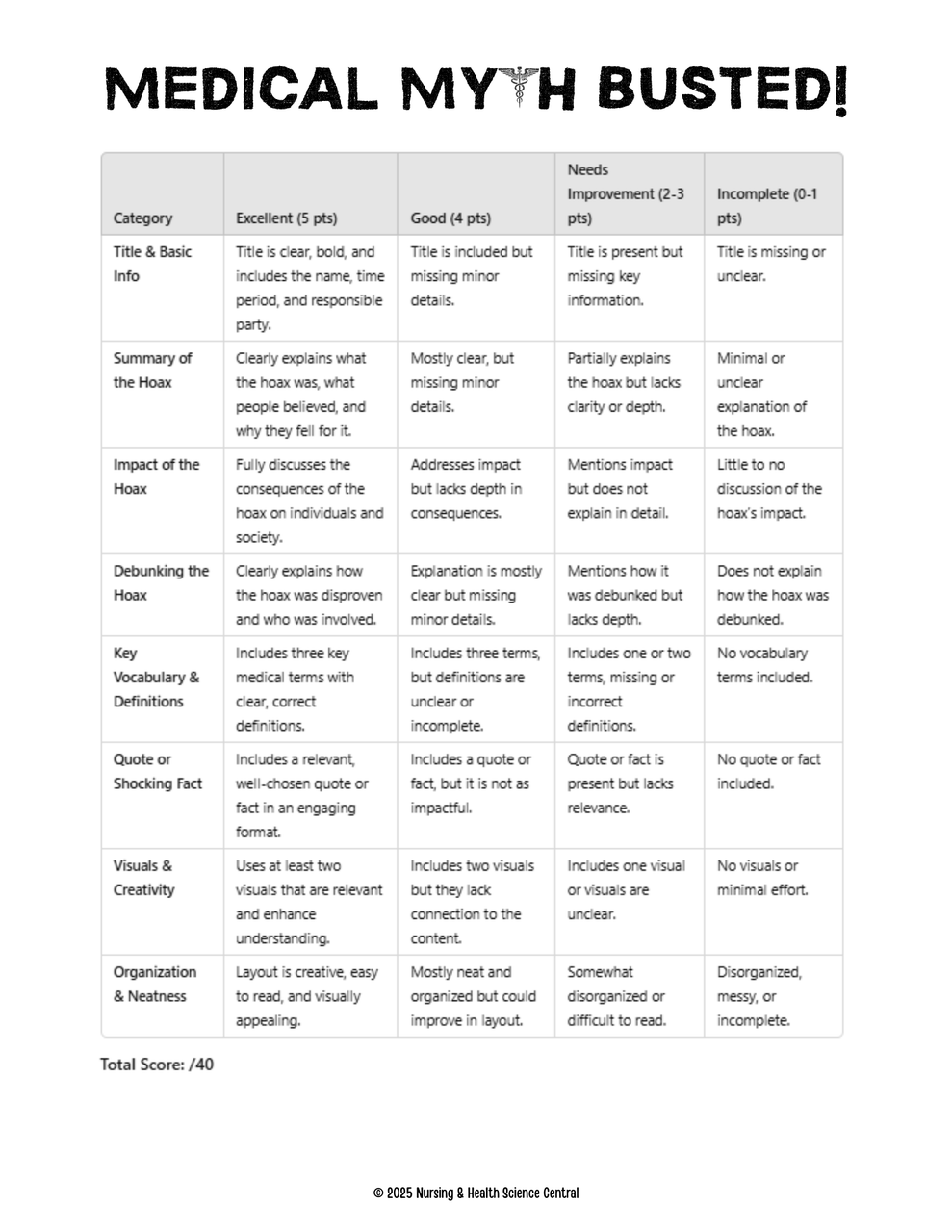 MEDICAL MYTH BUSTED!

| Category | Excellent (5 pts) | Good (4 pts) | Needs Improvement (2-3 pts) | Incomplete (0-1 pts) |
|---|---|---|---|---|
| Title & Basic Info | Title is clear, bold, and includes the name, time period, and responsible party. | Title is included but missing minor details. | Title is present but missing key information. | Title is missing or unclear. |
| Summary of the Hoax | Clearly explains what the hoax was, what people believed, and why they fell for it. | Mostly clear, but missing minor details. | Partially explains the hoax but lacks clarity or depth. | Minimal or unclear explanation of the hoax. |
| Impact of the Hoax | Fully discusses the consequences of the hoax on individuals and society. | Addresses impact but lacks depth in consequences. | Mentions impact but does not explain in detail. | Little to no discussion of the hoax's impact. |
| Debunking the Hoax | Clearly explains how the hoax was disproven and who was involved. | Explanation is mostly clear but missing minor details. | Mentions how it was debunked but lacks depth. | Does not explain how the hoax was debunked. |
| Key Vocabulary & Definitions | Includes three key medical terms with clear, correct definitions. | Includes three terms, but definitions are unclear or incomplete. | Includes one or two terms, missing or incorrect definitions. | No vocabulary terms included. |
| Quote or Shocking Fact | Includes a relevant, well-chosen quote or fact in an engaging format. | Includes a quote or fact, but it is not as impactful. | Quote or fact is present but lacks relevance. | No quote or fact included. |
| Visuals & Creativity | Uses at least two visuals that are relevant and enhance understanding. | Includes two visuals but they lack connection to the content. | Includes one visual or visuals are unclear. | No visuals or minimal effort. |
| Organization & Neatness | Layout is creative, easy to read, and visually appealing. | Mostly neat and organized but could improve in layout. | Somewhat disorganized or difficult to read. | Disorganized, messy, or incomplete. |

Total Score: /40

© 2025 Nursing & Health Science Central